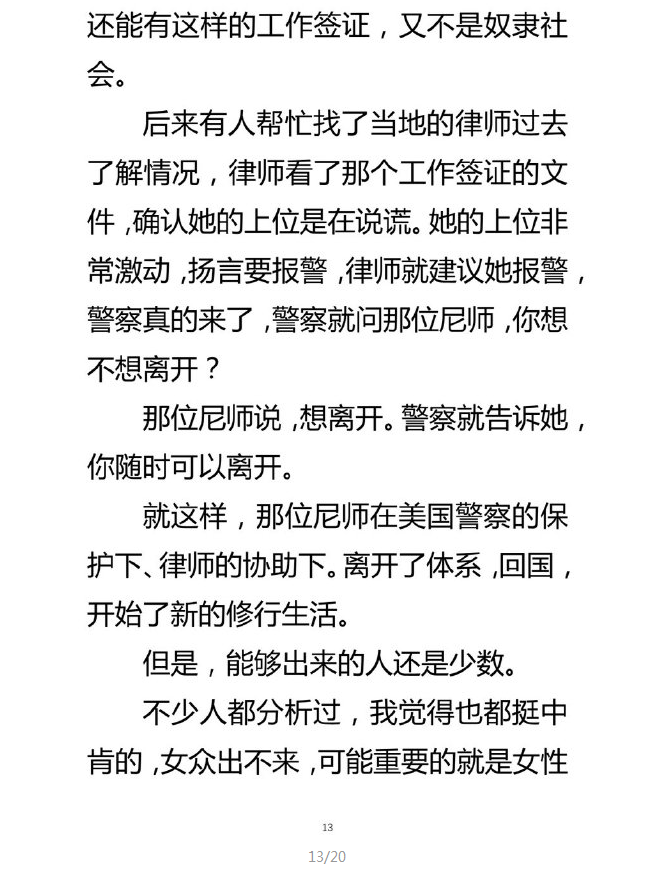 还能有这样的工作签证，又不是奴隶社会。

后来有人帮忙找了当地的律师过去了解情况，律师看了那个工作签证的文件，确认她的上位是在说谎。她的上位非常激动，扬言要报警，律师就建议她报警，警察真的来了，警察就问那位尼师，你想不想离开？

那位尼师说，想离开。警察就告诉她，你随时可以离开。

就这样，那位尼师在美国警察的保护下、律师的协助下。离开了体系，回国，开始了新的修行生活。

但是，能够出来的人还是少数。

不少人都分析过，我觉得也都挺中肯的，女众出不来，可能重要的就是女性

13

13/20